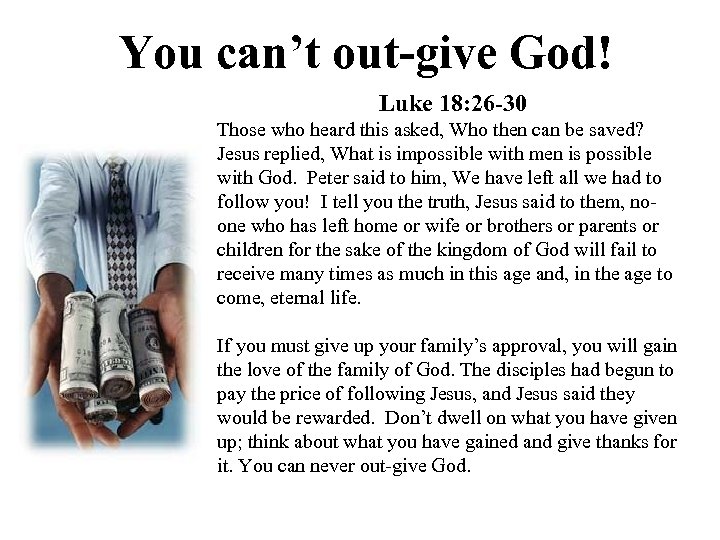 You can't out-give God!

Luke 18:26-30

Those who heard this asked, Who then can be saved? Jesus replied, What is impossible with men is possible with God. Peter said to him, We have left all we had to follow you! I tell you the truth, Jesus said to them, no-one who has left home or wife or brothers or parents or children for the sake of the kingdom of God will fail to receive many times as much in this age and, in the age to come, eternal life.

If you must give up your family's approval, you will gain the love of the family of God. The disciples had begun to pay the price of following Jesus, and Jesus said they would be rewarded. Don't dwell on what you have given up; think about what you have gained and give thanks for it. You can never out-give God.